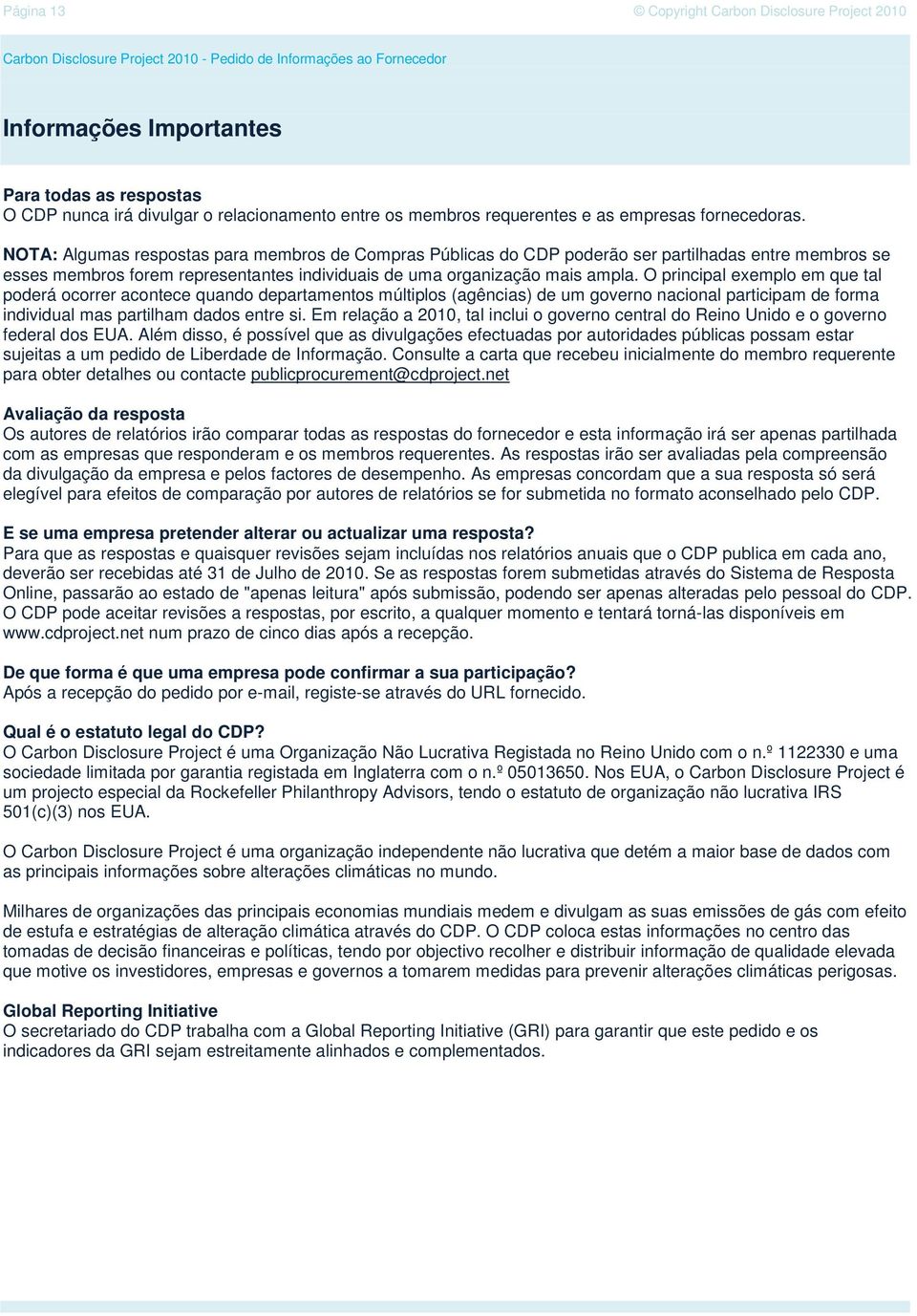 Página 13

© Copyright Carbon Disclosure Project 2010

Carbon Disclosure Project 2010 - Pedido de Informações ao Fornecedor

Informações Importantes

Para todas as respostas
O CDP nunca irá divulgar o relacionamento entre os membros requerentes e as empresas fornecedoras.

NOTA: Algumas respostas para membros de Compras Públicas do CDP poderão ser partilhadas entre membros se esses membros forem representantes individuais de uma organização mais ampla. O principal exemplo em que tal poderá ocorrer acontece quando departamentos múltiplos (agências) de um governo nacional participam de forma individual mas partilham dados entre si. Em relação a 2010, tal inclui o governo central do Reino Unido e o governo federal dos EUA. Além disso, é possível que as divulgações efectuadas por autoridades públicas possam estar sujeitas a um pedido de Liberdade de Informação. Consulte a carta que recebeu inicialmente do membro requerente para obter detalhes ou contacte publicprocurement@cdproject.net

Avaliação da resposta
Os autores de relatórios irão comparar todas as respostas do fornecedor e esta informação irá ser apenas partilhada com as empresas que responderam e os membros requerentes. As respostas irão ser avaliadas pela compreensão da divulgação da empresa e pelos factores de desempenho. As empresas concordam que a sua resposta só será elegível para efeitos de comparação por autores de relatórios se for submetida no formato aconselhado pelo CDP.

E se uma empresa pretender alterar ou actualizar uma resposta?
Para que as respostas e quaisquer revisões sejam incluídas nos relatórios anuais que o CDP publica em cada ano, deverão ser recebidas até 31 de Julho de 2010. Se as respostas forem submetidas através do Sistema de Resposta Online, passarão ao estado de "apenas leitura" após submissão, podendo ser apenas alteradas pelo pessoal do CDP. O CDP pode aceitar revisões a respostas, por escrito, a qualquer momento e tentará torná-las disponíveis em www.cdproject.net num prazo de cinco dias após a recepção.

De que forma é que uma empresa pode confirmar a sua participação?
Após a recepção do pedido por e-mail, registe-se através do URL fornecido.

Qual é o estatuto legal do CDP?
O Carbon Disclosure Project é uma Organização Não Lucrativa Registada no Reino Unido com o n.º 1122330 e uma sociedade limitada por garantia registada em Inglaterra com o n.º 05013650. Nos EUA, o Carbon Disclosure Project é um projecto especial da Rockefeller Philanthropy Advisors, tendo o estatuto de organização não lucrativa IRS 501(c)(3) nos EUA.

O Carbon Disclosure Project é uma organização independente não lucrativa que detém a maior base de dados com as principais informações sobre alterações climáticas no mundo.

Milhares de organizações das principais economias mundiais medem e divulgam as suas emissões de gás com efeito de estufa e estratégias de alteração climática através do CDP. O CDP coloca estas informações no centro das tomadas de decisão financeiras e políticas, tendo por objectivo recolher e distribuir informação de qualidade elevada que motive os investidores, empresas e governos a tomarem medidas para prevenir alterações climáticas perigosas.

Global Reporting Initiative
O secretariado do CDP trabalha com a Global Reporting Initiative (GRI) para garantir que este pedido e os indicadores da GRI sejam estreitamente alinhados e complementados.